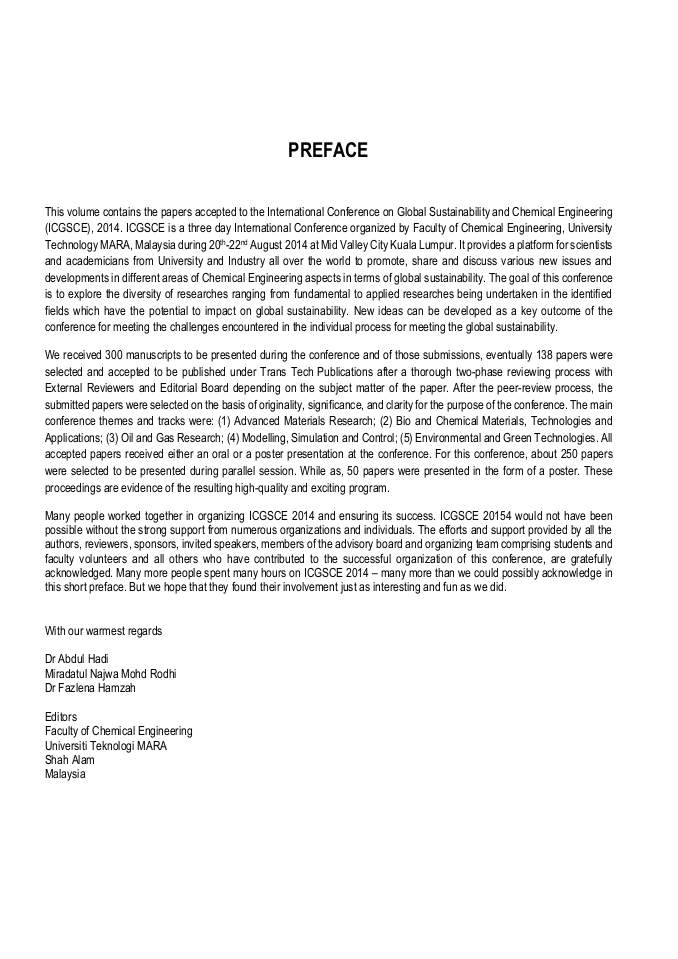 PREFACE

This volume contains the papers accepted to the International Conference on Global Sustainability and Chemical Engineering (ICGSCE), 2014. ICGSCE is a three day International Conference organized by Faculty of Chemical Engineering, University Technology MARA, Malaysia during 20$^{th}$-22$^{nd}$ August 2014 at Mid Valley City Kuala Lumpur. It provides a platform for scientists and academicians from University and Industry all over the world to promote, share and discuss various new issues and developments in different areas of Chemical Engineering aspects in terms of global sustainability. The goal of this conference is to explore the diversity of researches ranging from fundamental to applied researches being undertaken in the identified fields which have the potential to impact on global sustainability. New ideas can be developed as a key outcome of the conference for meeting the challenges encountered in the individual process for meeting the global sustainability.

We received 300 manuscripts to be presented during the conference and of those submissions, eventually 138 papers were selected and accepted to be published under Trans Tech Publications after a thorough two-phase reviewing process with External Reviewers and Editorial Board depending on the subject matter of the paper. After the peer-review process, the submitted papers were selected on the basis of originality, significance, and clarity for the purpose of the conference. The main conference themes and tracks were: (1) Advanced Materials Research; (2) Bio and Chemical Materials, Technologies and Applications; (3) Oil and Gas Research; (4) Modelling, Simulation and Control; (5) Environmental and Green Technologies. All accepted papers received either an oral or a poster presentation at the conference. For this conference, about 250 papers were selected to be presented during parallel session. While as, 50 papers were presented in the form of a poster. These proceedings are evidence of the resulting high-quality and exciting program.

Many people worked together in organizing ICGSCE 2014 and ensuring its success. ICGSCE 20154 would not have been possible without the strong support from numerous organizations and individuals. The efforts and support provided by all the authors, reviewers, sponsors, invited speakers, members of the advisory board and organizing team comprising students and faculty volunteers and all others who have contributed to the successful organization of this conference, are gratefully acknowledged. Many more people spent many hours on ICGSCE 2014 – many more than we could possibly acknowledge in this short preface. But we hope that they found their involvement just as interesting and fun as we did.

With our warmest regards

Dr Abdul Hadi
Miradatul Najwa Mohd Rodhi
Dr Fazlena Hamzah

Editors
Faculty of Chemical Engineering
Universiti Teknologi MARA
Shah Alam
Malaysia